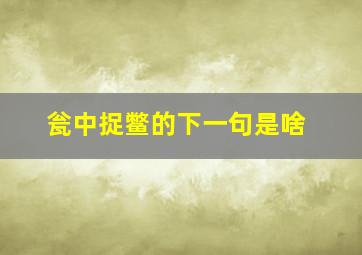 瓮中捉鳖的下一句是啥